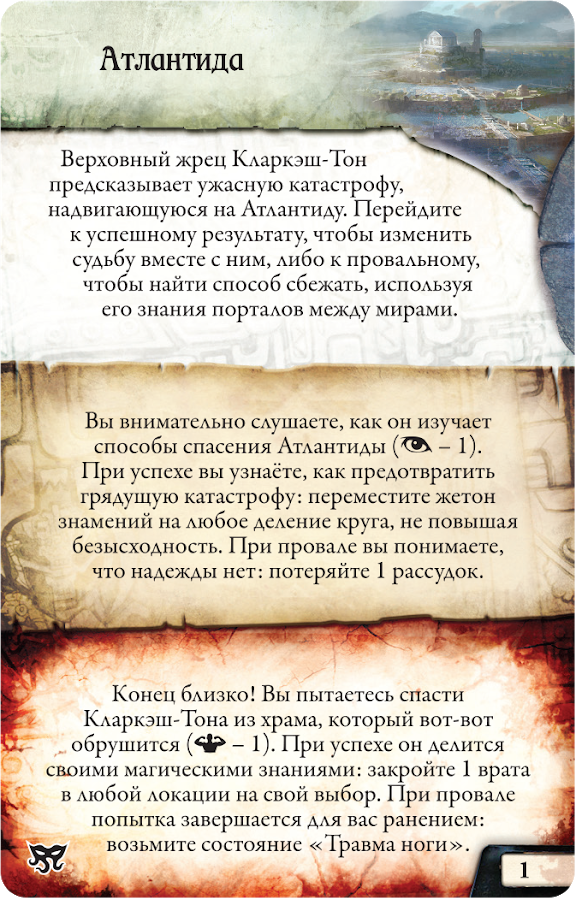 Атлантида

Верховный жрец Кларкэш-Тон предсказывает ужасную катастрофу, надвигающуюся на Атлантиду. Перейдите к успешному результату, чтобы изменить судьбу вместе с ним, либо к провальному, чтобы найти способ сбежать, используя его знания порталов между мирами.

Вы внимательно слушаете, как он изучает способы спасения Атлантиды ( – 1). При успехе вы узнаёте, как предотвратить грядущую катастрофу: переместите жетон знамений на любое деление круга, не повышая безысходность. При провале вы понимаете, что надежды нет: потеряйте 1 рассудок.

Конец близко! Вы пытаетесь спасти Кларкэш-Тона из храма, который вот-вот обрушится ( – 1). При успехе он делится своими магическими знаниями: закройте 1 врата в любой локации на свой выбор. При провале попытка завершается для вас ранением: возьмите состояние «Травма ноги».

1